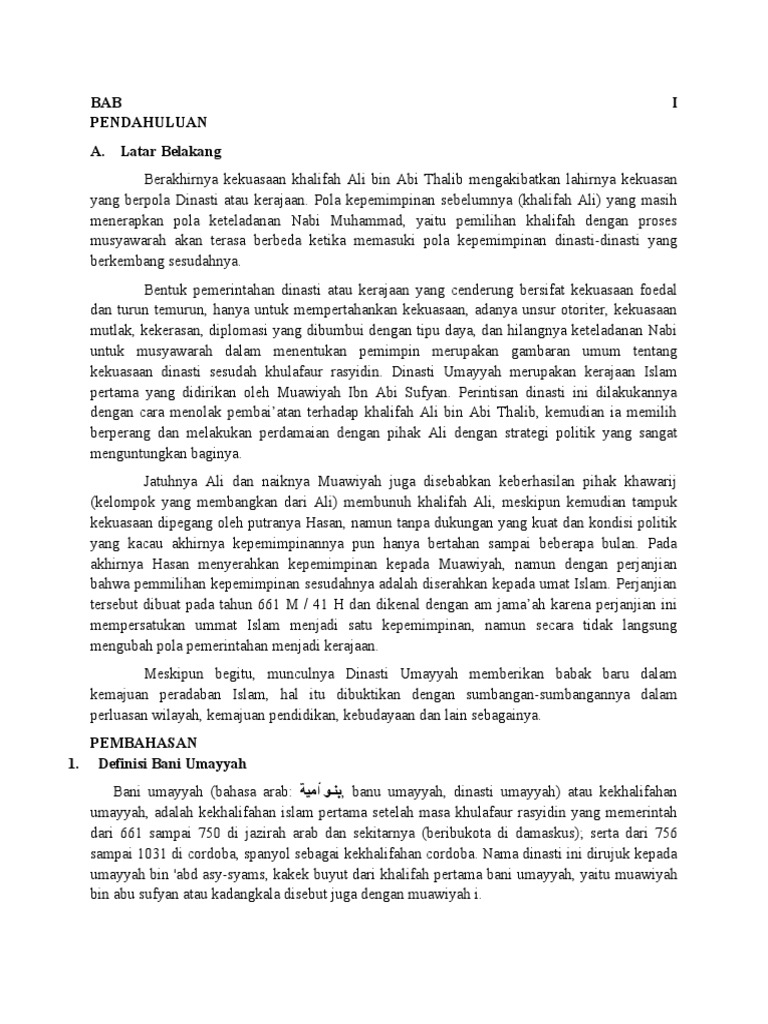 BAB I
PENDAHULUAN

A. Latar Belakang

Berakhirnya kekuasaan khalifah Ali bin Abi Thalib mengakibatkan lahirnya kekuasan yang berpola Dinasti atau kerajaan. Pola kepemimpinan sebelumnya (khalifah Ali) yang masih menerapkan pola keteladanan Nabi Muhammad, yaitu pemilihan khalifah dengan proses musyawarah akan terasa berbeda ketika memasuki pola kepemimpinan dinasti-dinasti yang berkembang sesudahnya.

Bentuk pemerintahan dinasti atau kerajaan yang cenderung bersifat kekuasaan foedal dan turun temurun, hanya untuk mempertahankan kekuasaan, adanya unsur otoriter, kekuasaan mutlak, kekerasan, diplomasi yang dibumbui dengan tipu daya, dan hilangnya keteladanan Nabi untuk musyawarah dalam menentukan pemimpin merupakan gambaran umum tentang kekuasaan dinasti sesudah khulafaur rasyidin. Dinasti Umayyah merupakan kerajaan Islam pertama yang didirikan oleh Muawiyah Ibn Abi Sufyan. Perintisan dinasti ini dilakukannya dengan cara menolak pembai'atan terhadap khalifah Ali bin Abi Thalib, kemudian ia memilih berperang dan melakukan perdamaian dengan pihak Ali dengan strategi politik yang sangat menguntungkan baginya.

Jatuhnya Ali dan naiknya Muawiyah juga disebabkan keberhasilan pihak khawarij (kelompok yang membangkan dari Ali) membunuh khalifah Ali, meskipun kemudian tampuk kekuasaan dipegang oleh putranya Hasan, namun tanpa dukungan yang kuat dan kondisi politik yang kacau akhirnya kepemimpinannya pun hanya bertahan sampai beberapa bulan. Pada akhirnya Hasan menyerahkan kepemimpinan kepada Muawiyah, namun dengan perjanjian bahwa pemmilihan kepemimpinan sesudahnya adalah diserahkan kepada umat Islam. Perjanjian tersebut dibuat pada tahun 661 M / 41 H dan dikenal dengan am jama'ah karena perjanjian ini mempersatukan ummat Islam menjadi satu kepemimpinan, namun secara tidak langsung mengubah pola pemerintahan menjadi kerajaan.

Meskipun begitu, munculnya Dinasti Umayyah memberikan babak baru dalam kemajuan peradaban Islam, hal itu dibuktikan dengan sumbangan-sumbangannya dalam perluasan wilayah, kemajuan pendidikan, kebudayaan dan lain sebagainya.

PEMBAHASAN

1. Definisi Bani Umayyah

Bani umayyah (bahasa arab: بنو أمية, banu umayyah, dinasti umayyah) atau kekhalifahan umayyah, adalah kekhalifahan islam pertama setelah masa khulafaur rasyidin yang memerintah dari 661 sampai 750 di jazirah arab dan sekitarnya (beribukota di damaskus); serta dari 756 sampai 1031 di cordoba, spanyol sebagai kekhalifahan cordoba. Nama dinasti ini dirujuk kepada umayyah bin 'abd asy-syams, kakek buyut dari khalifah pertama bani umayyah, yaitu muawiyah bin abu sufyan atau kadangkala disebut juga dengan muawiyah i.